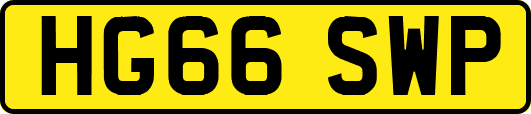 HG66 SWP